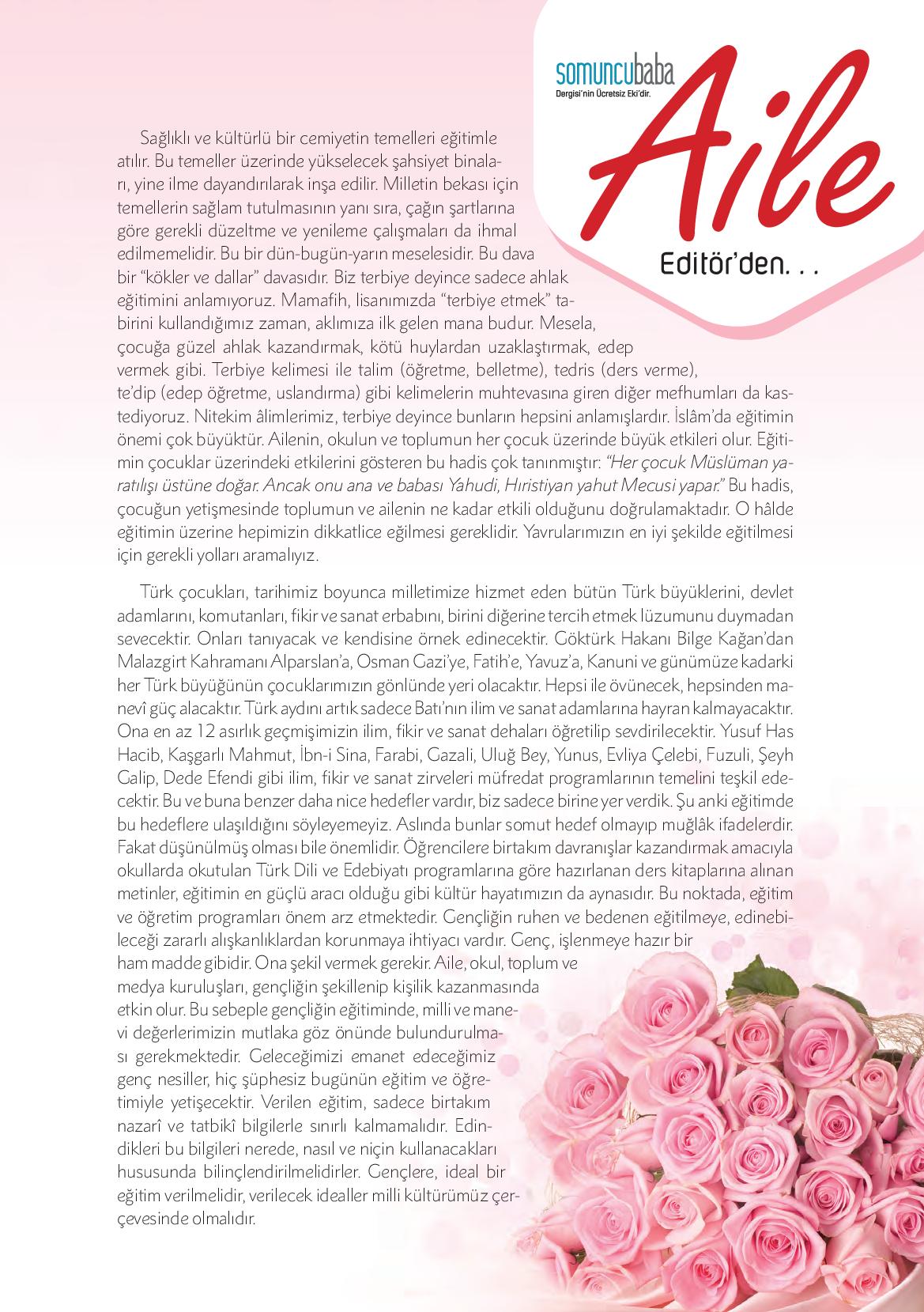 somuncubaba
Dergisi'nin Ücretsiz Eki'dir.
Aile
Editör'den. . .

Sağlıklı ve kültürlü bir cemiyetin temelleri eğitimle atılır. Bu temeller üzerinde yükselecek şahsiyet binaları, yine ilme dayandırılarak inşa edilir. Milletin bekası için temellerin sağlam tutulmasının yanı sıra, çağın şartlarına göre gerekli düzeltme ve yenileme çalışmaları da ihmal edilmemelidir. Bu bir dün-bugün-yarın meselesidir. Bu dava bir "kökler ve dallar" davasıdır. Biz terbiye deyince sadece ahlak eğitimini anlamıyoruz. Mamafih, lisanımızda "terbiye etmek" tabirini kullandığımız zaman, aklımıza ilk gelen mana budur. Mesela, çocuğa güzel ahlak kazandırmak, kötü huylardan uzaklaştırmak, edep vermek gibi. Terbiye kelimesi ile talim (öğretme, belletme), tedris (ders verme), te'dip (edep öğretme, uslandırma) gibi kelimelerin muhtevasına giren diğer mefhumları da kastediyoruz. Nitekim âlimlerimiz, terbiye deyince bunların hepsini anlamışlardır. İslâm'da eğitimin önemi çok büyüktür. Ailenin, okulun ve toplumun her çocuk üzerinde büyük etkileri olur. Eğitimin çocuklar üzerindeki etkilerini gösteren bu hadis çok tanınmıştır: "Her çocuk Müslüman yaratılışı üstüne doğar. Ancak onu ana ve babası Yahudi, Hıristiyan yahut Mecusi yapar." Bu hadis, çocuğun yetişmesinde toplumun ve ailenin ne kadar etkili olduğunu doğrulamaktadır. O hâlde eğitimin üzerine hepimizin dikkatlice eğilmesi gereklidir. Yavrularımızın en iyi şekilde eğitilmesi için gerekli yolları aramalıyız.

Türk çocukları, tarihimiz boyunca milletimize hizmet eden bütün Türk büyüklerini, devlet adamlarını, komutanları, fikir ve sanat erbabını, birini diğerine tercih etmek lüzumunu duymadan sevecektir. Onları tanıyacak ve kendisine örnek edinecektir. Göktürk Hakanı Bilge Kağan'dan Malazgirt Kahramanı Alparslan'a, Osman Gazi'ye, Fatih'e, Yavuz'a, Kanuni ve günümüze kadarki her Türk büyüğünün çocuklarımızın gönlünde yeri olacaktır. Hepsi ile övünecek, hepsinden manevî güç alacaktır. Türk aydını artık sadece Batı'nın ilim ve sanat adamlarına hayran kalmayacaktır. Ona en az 12 asırlık geçmişimizin ilim, fikir ve sanat dehaları öğretilip sevdirilecektir. Yusuf Has Hacib, Kaşgarlı Mahmut, İbn-i Sina, Farabi, Gazali, Uluğ Bey, Yunus, Evliya Çelebi, Fuzuli, Şeyh Galip, Dede Efendi gibi ilim, fikir ve sanat zirveleri müfredat programlarının temelini teşkil edecektir. Bu ve buna benzer daha nice hedefler vardır, biz sadece birine yer verdik. Şu anki eğitimde bu hedeflere ulaşıldığını söyleyemeyiz. Aslında bunlar somut hedef olmayıp muğlâk ifadelerdir. Fakat düşünülmüş olması bile önemlidir. Öğrencilere birtakım davranışlar kazandırmak amacıyla okullarda okutulan Türk Dili ve Edebiyatı programlarına göre hazırlanan ders kitaplarına alınan metinler, eğitimin en güçlü aracı olduğu gibi kültür hayatımızın da aynasıdır. Bu noktada, eğitim ve öğretim programları önem arz etmektedir. Gençliğin ruhen ve bedenen eğitilmeye, edinebileceği zararlı alışkanlıklardan korunmaya ihtiyacı vardır. Genç, işlenmeye hazır bir ham madde gibidir. Ona şekil vermek gerekir. Aile, okul, toplum ve medya kuruluşları, gençliğin şekillenip kişilik kazanmasında etkin olur. Bu sebeple gençliğin eğitiminde, milli ve manevi değerlerimizin mutlaka göz önünde bulundurulması gerekmektedir. Geleceğimizi emanet edeceğimiz genç nesiller, hiç şüphesiz bugünün eğitim ve öğretimiyle yetişecektir. Verilen eğitim, sadece birtakım nazarî ve tatbikî bilgilerle sınırlı kalmamalıdır. Edindikleri bu bilgileri nerede, nasıl ve niçin kullanacakları hususunda bilinçlendirilmelidirler. Gençlere, ideal bir eğitim verilmelidir, verilecek idealler milli kültürümüz çerçevesinde olmalıdır.